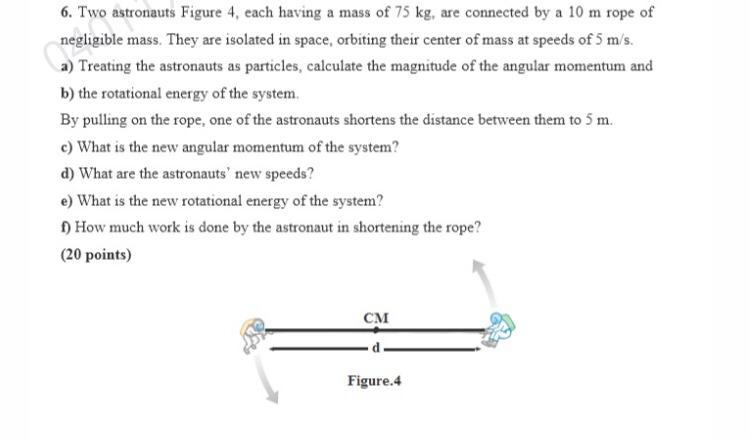 6. Two astronauts Figure 4, each having a mass of 75 kg, are connected by a 10 m rope of negligible mass. They are isolated in space, orbiting their center of mass at speeds of 5 m/s.

a) Treating the astronauts as particles, calculate the magnitude of the angular momentum and

b) the rotational energy of the system.

By pulling on the rope, one of the astronauts shortens the distance between them to 5 m.

c) What is the new angular momentum of the system?

d) What are the astronauts' new speeds?

e) What is the new rotational energy of the system?

f) How much work is done by the astronaut in shortening the rope?

(20 points)

CM

d

Figure.4